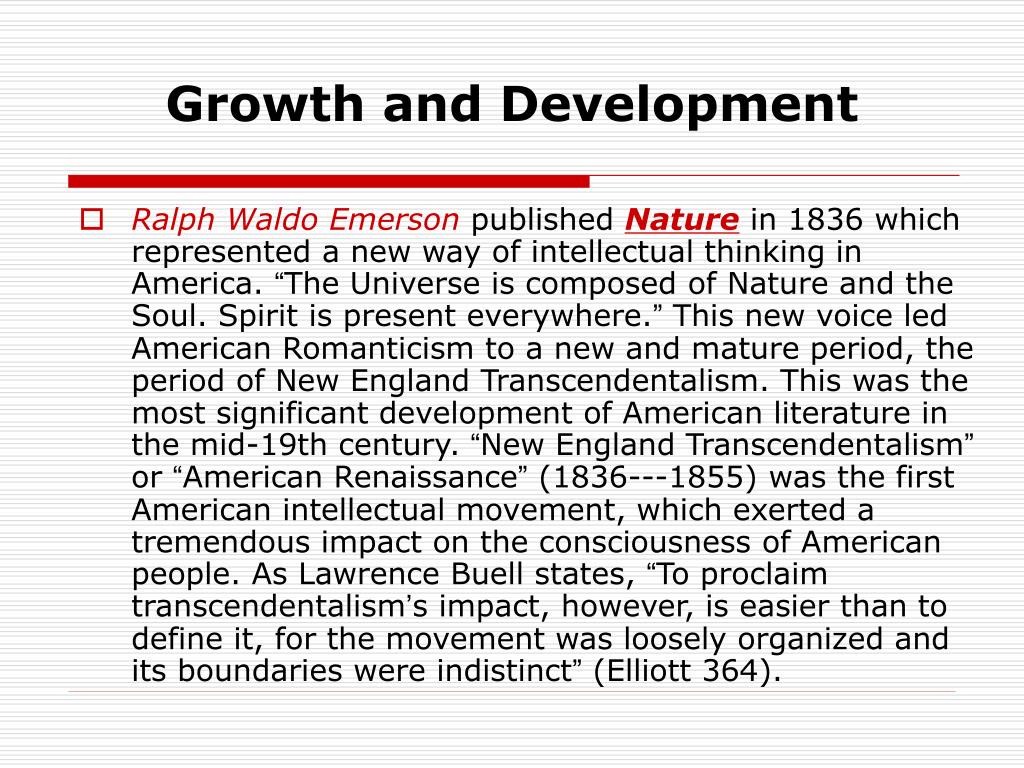 Growth and Development

Ralph Waldo Emerson published Nature in 1836 which represented a new way of intellectual thinking in America. “The Universe is composed of Nature and the Soul. Spirit is present everywhere.” This new voice led American Romanticism to a new and mature period, the period of New England Transcendentalism. This was the most significant development of American literature in the mid-19th century. “New England Transcendentalism” or “American Renaissance” (1836---1855) was the first American intellectual movement, which exerted a tremendous impact on the consciousness of American people. As Lawrence Buell states, “To proclaim transcendentalism’s impact, however, is easier than to define it, for the movement was loosely organized and its boundaries were indistinct” (Elliott 364).